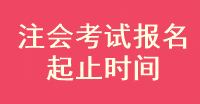 注会考试报名
起止时间